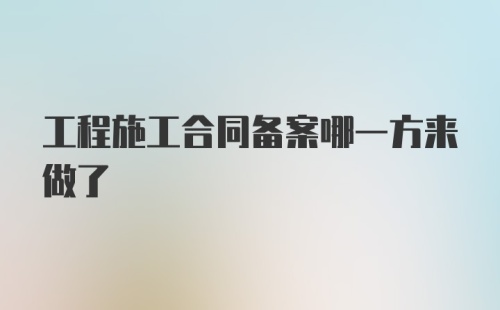 工程施工合同备案哪一方来做了